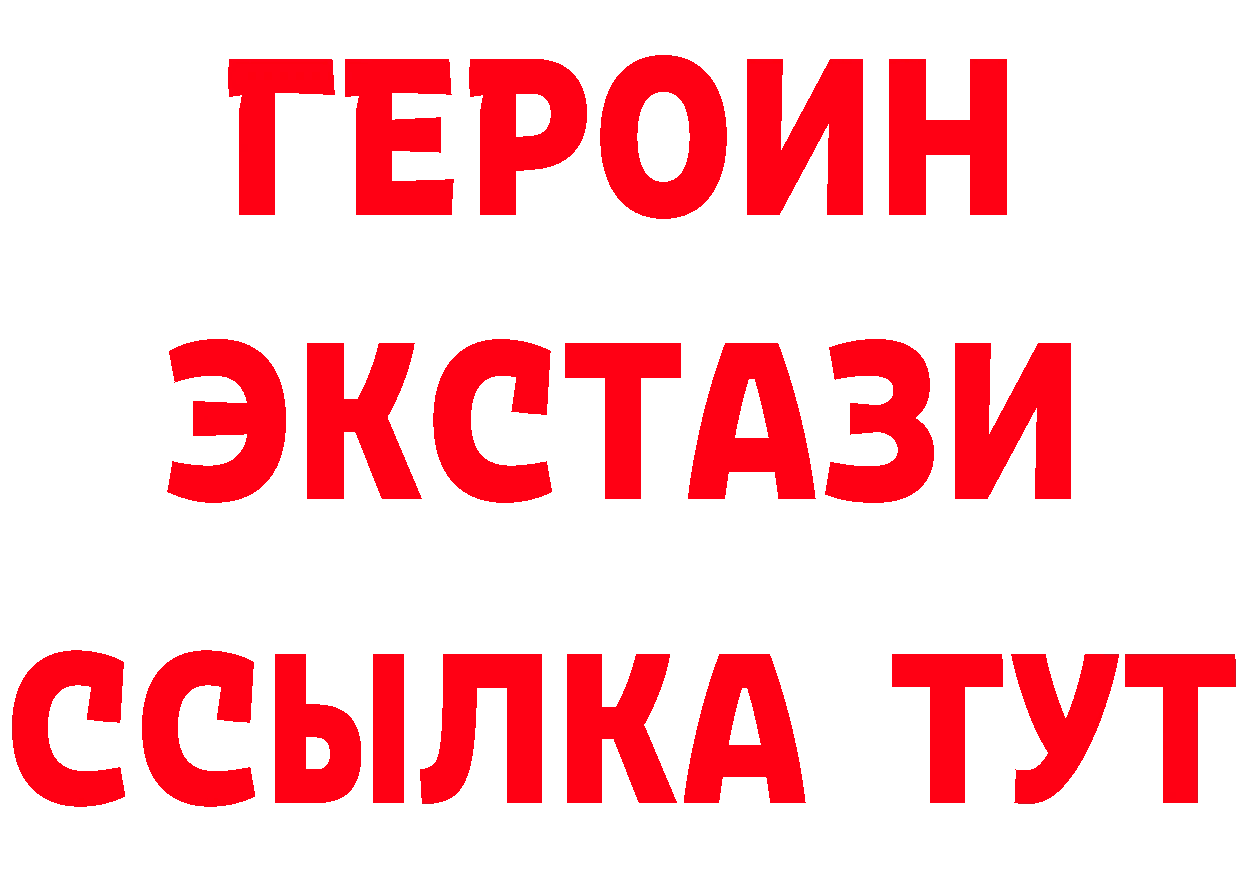 ГЕРОИН
ЭКСТАЗИ
ССЫЛКА ТУТ